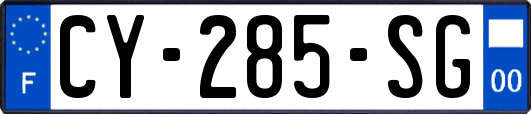 F
CY-285-SG
00